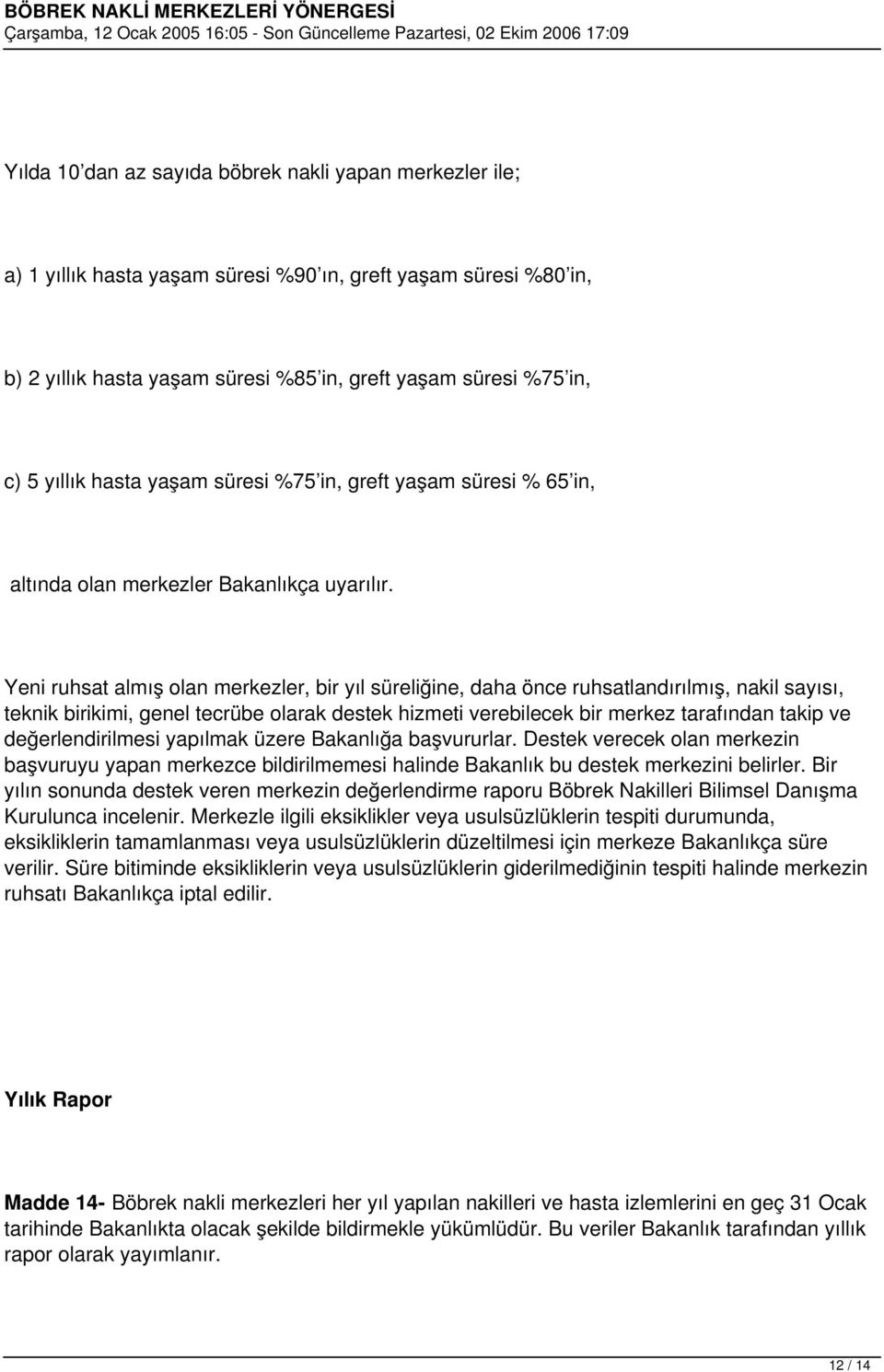 BÖBREK NAKLİ MERKEZLERİ YÖNERGESİ
Çarşamba, 12 Ocak 2005 16:05 - Son Güncelleme Pazartesi, 02 Ekim 2006 17:09

Yılda 10'dan az sayıda böbrek nakli yapan merkezler ile;

a) 1 yıllık hasta yaşam süresi %90'ın, greft yaşam süresi %80'in,

b) 2 yıllık hasta yaşam süresi %85'in, greft yaşam süresi %75'in,

c) 5 yıllık hasta yaşam süresi %75'in, greft yaşam süresi % 65'in,

altında olan merkezler Bakanlıkça uyarılır.

Yeni ruhsat almış olan merkezler, bir yıl süreliğine, daha önce ruhsatlandırılmış, nakil sayısı, teknik birikimi, genel tecrübe olarak destek hizmeti verebilecek bir merkez tarafından takip ve değerlendirilmesi yapılmak üzere Bakanlığa başvururlar. Destek verecek olan merkezin başvuruyu yapan merkezce bildirilmemesi halinde Bakanlık bu destek merkezini belirler. Bir yılın sonunda destek veren merkezin değerlendirme raporu Böbrek Nakilleri Bilimsel Danışma Kurulunca incelenir. Merkezle ilgili eksiklikler veya usulsüzlüklerin tespiti durumunda, eksikliklerin tamamlanması veya usulsüzlüklerin düzeltilmesi için merkeze Bakanlıkça süre verilir. Süre bitiminde eksikliklerin veya usulsüzlüklerin giderilmediğinin tespiti halinde merkezin ruhsatı Bakanlıkça iptal edilir.

Yılık Rapor

Madde 14- Böbrek nakli merkezleri her yıl yapılan nakilleri ve hasta izlemlerini en geç 31 Ocak tarihinde Bakanlıkta olacak şekilde bildirmekle yükümlüdür. Bu veriler Bakanlık tarafından yıllık rapor olarak yayımlanır.

12 / 14